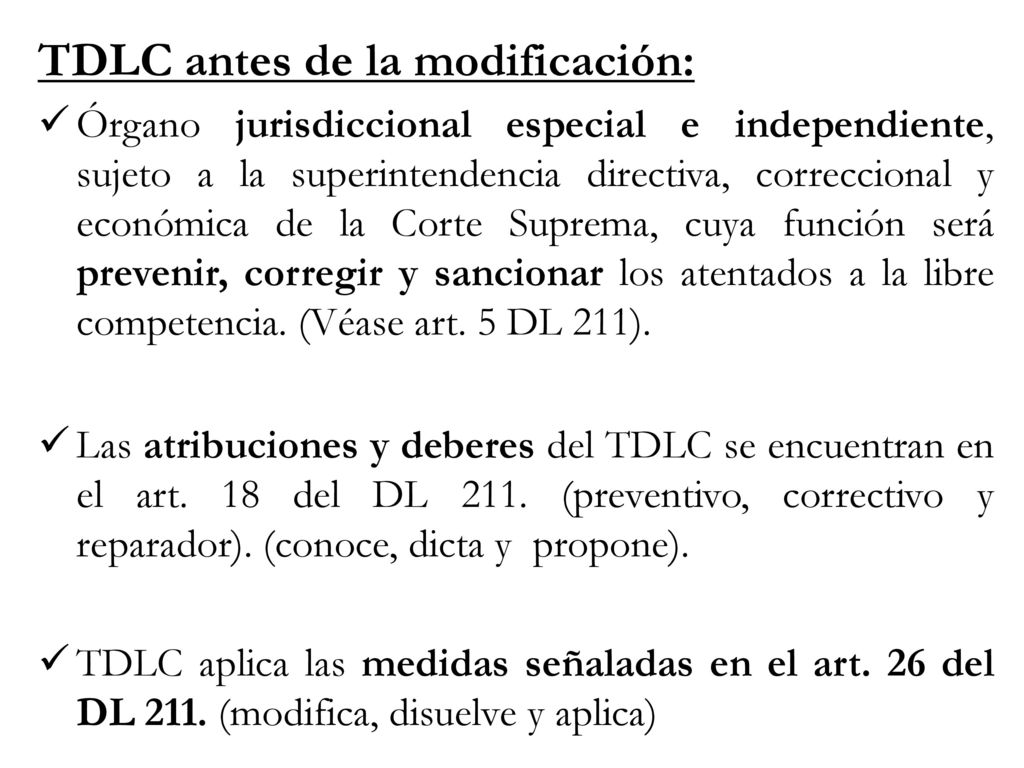 TDLC antes de la modificación:

✓ Órgano jurisdiccional especial e independiente, sujeto a la superintendencia directiva, correccional y económica de la Corte Suprema, cuya función será prevenir, corregir y sancionar los atentados a la libre competencia. (Véase art. 5 DL 211).

✓ Las atribuciones y deberes del TDLC se encuentran en el art. 18 del DL 211. (preventivo, correctivo y reparador). (conoce, dicta y propone).

✓ TDLC aplica las medidas señaladas en el art. 26 del DL 211. (modifica, disuelve y aplica)